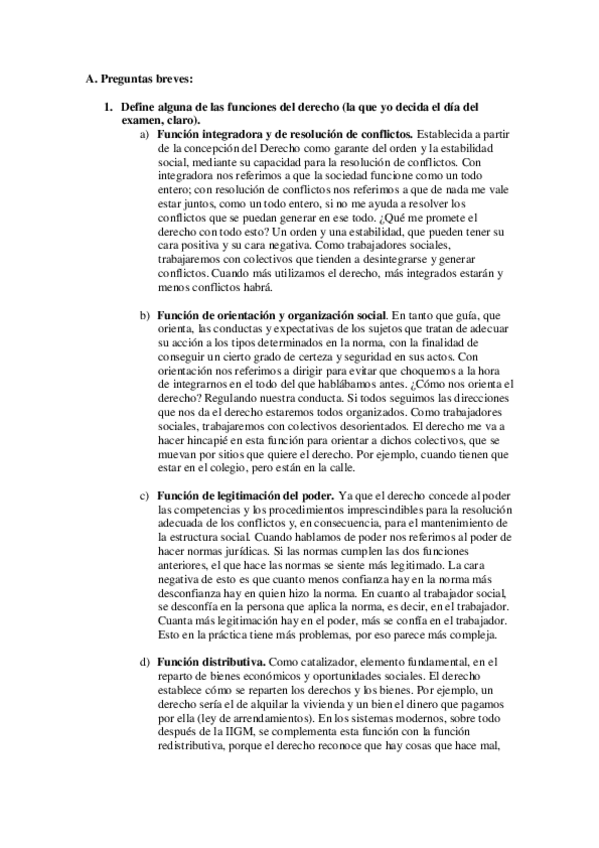 A. Preguntas breves:

1. Define alguna de las funciones del derecho (la que yo decida el día del examen, claro).

a) Función integradora y de resolución de conflictos. Establecida a partir de la concepción del Derecho como garante del orden y la estabilidad social, mediante su capacidad para la resolución de conflictos. Con integradora nos referimos a que la sociedad funcione como un todo entero; con resolución de conflictos nos referimos a que de nada me vale estar juntos, como un todo entero, si no me ayuda a resolver los conflictos que se puedan generar en ese todo. ¿Qué me promete el derecho con todo esto? Un orden y una estabilidad, que pueden tener su cara positiva y su cara negativa. Como trabajadores sociales, trabajaremos con colectivos que tienden a desintegrarse y generar conflictos. Cuando más utilizamos el derecho, más integrados estarán y menos conflictos habrá.

b) Función de orientación y organización social. En tanto que guía, que orienta, las conductas y expectativas de los sujetos que tratan de adecuar su acción a los tipos determinados en la norma, con la finalidad de conseguir un cierto grado de certeza y seguridad en sus actos. Con orientación nos referimos a dirigir para evitar que choquemos a la hora de integrarnos en el todo del que hablábamos antes. ¿Cómo nos orienta el derecho? Regulando nuestra conducta. Si todos seguimos las direcciones que nos da el derecho estaremos todos organizados. Como trabajadores sociales, trabajaremos con colectivos desorientados. El derecho me va a hacer hincapié en esta función para orientar a dichos colectivos, que se muevan por sitios que quiere el derecho. Por ejemplo, cuando tienen que estar en el colegio, pero están en la calle.

c) Función de legitimación del poder. Ya que el derecho concede al poder las competencias y los procedimientos imprescindibles para la resolución adecuada de los conflictos y, en consecuencia, para el mantenimiento de la estructura social. Cuando hablamos de poder nos referimos al poder de hacer normas jurídicas. Si las normas cumplen las dos funciones anteriores, el que hace las normas se siente más legitimado. La cara negativa de esto es que cuanto menos confianza hay en la norma más desconfianza hay en quien hizo la norma. En cuanto al trabajador social, se desconfía en la persona que aplica la norma, es decir, en el trabajador. Cuanta más legitimación hay en el poder, más se confía en el trabajador. Esto en la práctica tiene más problemas, por eso parece más compleja.

d) Función distributiva. Como catalizador, elemento fundamental, en el reparto de bienes económicos y oportunidades sociales. El derecho establece cómo se reparten los derechos y los bienes. Por ejemplo, un derecho sería el de alquilar la vivienda y un bien el dinero que pagamos por ella (ley de arrendamientos). En los sistemas modernos, sobre todo después de la IIGM, se complementa esta función con la función redistributiva, porque el derecho reconoce que hay cosas que hace mal,